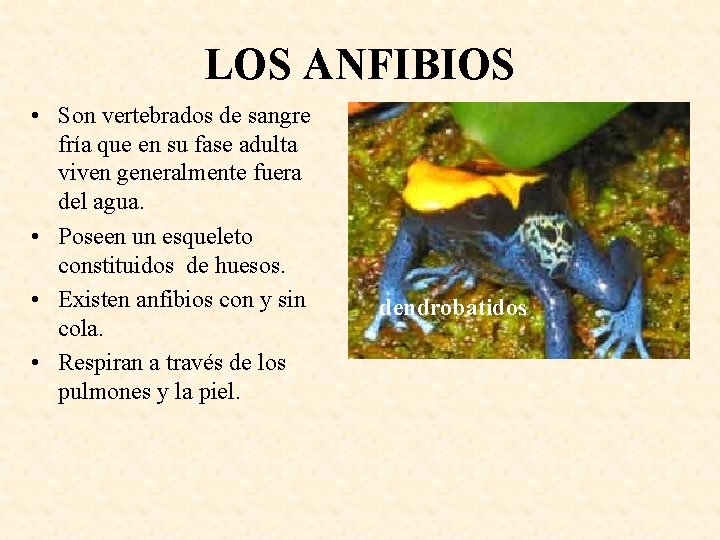 LOS ANFIBIOS

• Son vertebrados de sangre fría que en su fase adulta viven generalmente fuera del agua.
• Poseen un esqueleto constituidos de huesos.
• Existen anfibios con y sin cola.
• Respiran a través de los pulmones y la piel.

dendrobatidos